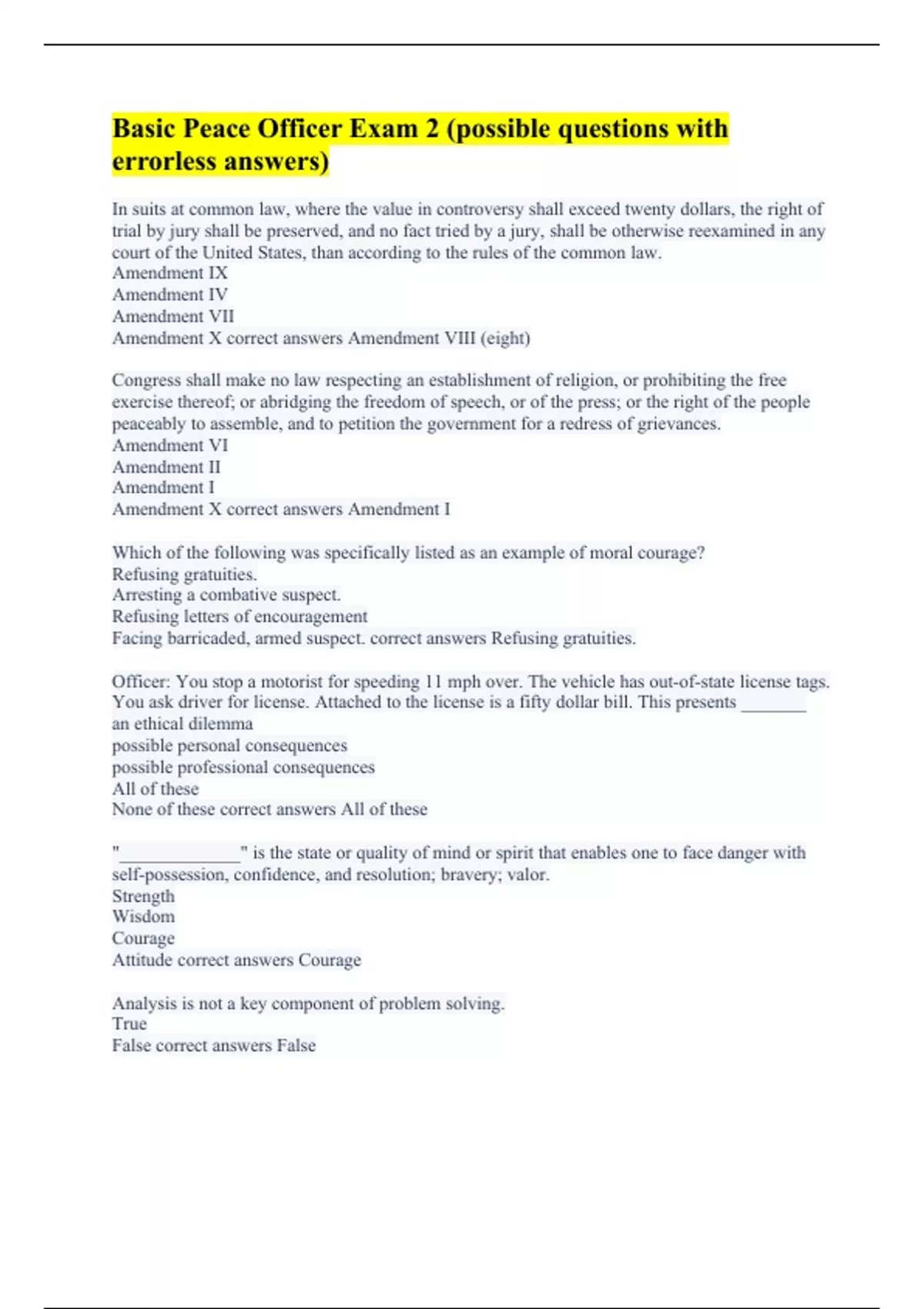 Basic Peace Officer Exam 2 (possible questions with errorless answers)

In suits at common law, where the value in controversy shall exceed twenty dollars, the right of trial by jury shall be preserved, and no fact tried by a jury, shall be otherwise reexamined in any court of the United States, than according to the rules of the common law.
Amendment IX
Amendment IV
Amendment VII
Amendment X correct answers Amendment VIII (eight)

Congress shall make no law respecting an establishment of religion, or prohibiting the free exercise thereof; or abridging the freedom of speech, or of the press; or the right of the people peaceably to assemble, and to petition the government for a redress of grievances.
Amendment VI
Amendment II
Amendment I
Amendment X correct answers Amendment I

Which of the following was specifically listed as an example of moral courage?
Refusing gratuities.
Arresting a combative suspect.
Refusing letters of encouragement
Facing barricaded, armed suspect. correct answers Refusing gratuities.

Officer: You stop a motorist for speeding 11 mph over. The vehicle has out-of-state license tags. You ask driver for license. Attached to the license is a fifty dollar bill. This presents ________
an ethical dilemma
possible personal consequences
possible professional consequences
All of these
None of these correct answers All of these

"______________" is the state or quality of mind or spirit that enables one to face danger with self-possession, confidence, and resolution; bravery; valor.
Strength
Wisdom
Courage
Attitude correct answers Courage

Analysis is not a key component of problem solving.
True
False correct answers False